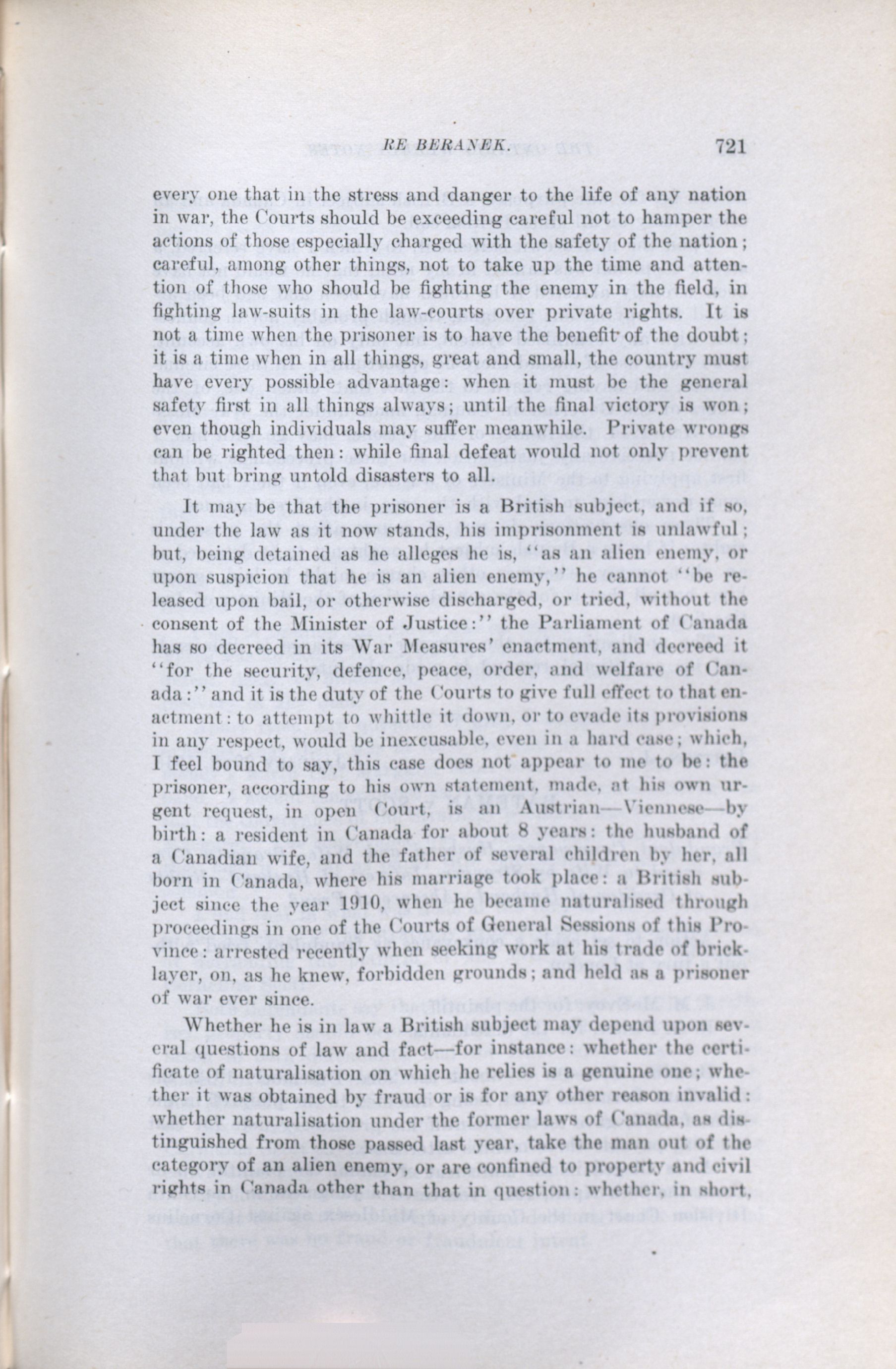 RE BERANEK. 721

every one that in the stress and danger to the life of any nation in war, the Courts should be exceeding careful not to hamper the actions of those especially charged with the safety of the nation; careful, among other things, not to take up the time and attention of those who should be fighting the enemy in the field, in fighting law-suits in the law-courts over private rights. It is not a time when the prisoner is to have the benefit of the doubt; it is a time when in all things, great and small, the country must have every possible advantage: when it must be the general safety first in all things always; until the final victory is won; even though individuals may suffer meanwhile. Private wrongs can be righted then: while final defeat would not only prevent that but bring untold disasters to all.

It may be that the prisoner is a British subject, and if so, under the law as it now stands, his imprisonment is unlawful; but, being detained as he alleges he is, "as an alien enemy, or upon suspicion that he is an alien enemy," he cannot "be released upon bail, or otherwise discharged, or tried, without the consent of the Minister of Justice:" the Parliament of Canada has so decreed in its War Measures' enactment, and decreed it "for the security, defence, peace, order, and welfare of Canada:" and it is the duty of the Courts to give full effect to that enactment: to attempt to whittle it down, or to evade its provisions in any respect, would be inexcusable, even in a hard case; which, I feel bound to say, this case does not appear to me to be: the prisoner, according to his own statement, made, at his own urgent request, in open Court, is an Austrian—Viennese—by birth: a resident in Canada for about 8 years: the husband of a Canadian wife, and the father of several children by her, all born in Canada, where his marriage took place: a British subject since the year 1910, when he became naturalised through proceedings in one of the Courts of General Sessions of this Province: arrested recently when seeking work at his trade of bricklayer, on, as he knew, forbidden grounds; and held as a prisoner of war ever since.

Whether he is in law a British subject may depend upon several questions of law and fact—for instance: whether the certificate of naturalisation on which he relies is a genuine one; whether it was obtained by fraud or is for any other reason invalid: whether naturalisation under the former laws of Canada, as distinguished from those passed last year, take the man out of the category of an alien enemy, or are confined to property and civil rights in Canada other than that in question: whether, in short,